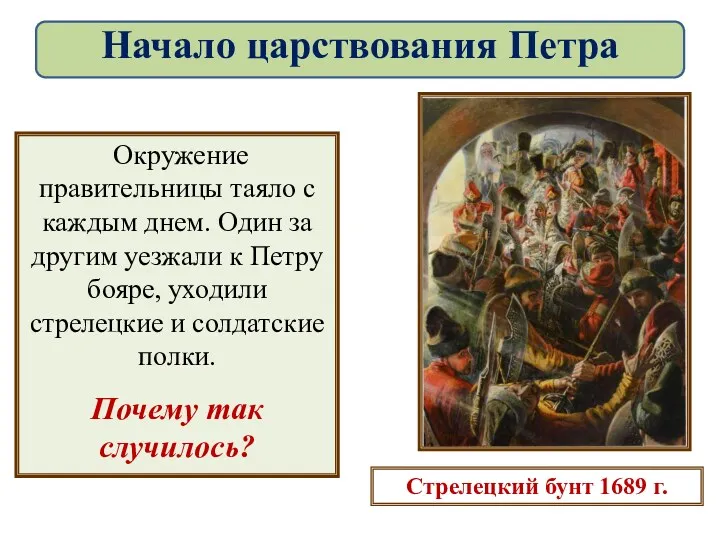 Начало царствования Петра

Окружение правительницы таяло с каждым днем. Один за другим уезжали к Петру бояре, уходили стрелецкие и солдатские полки.

Почему так случилось?

Стрелецкий бунт 1689 г.